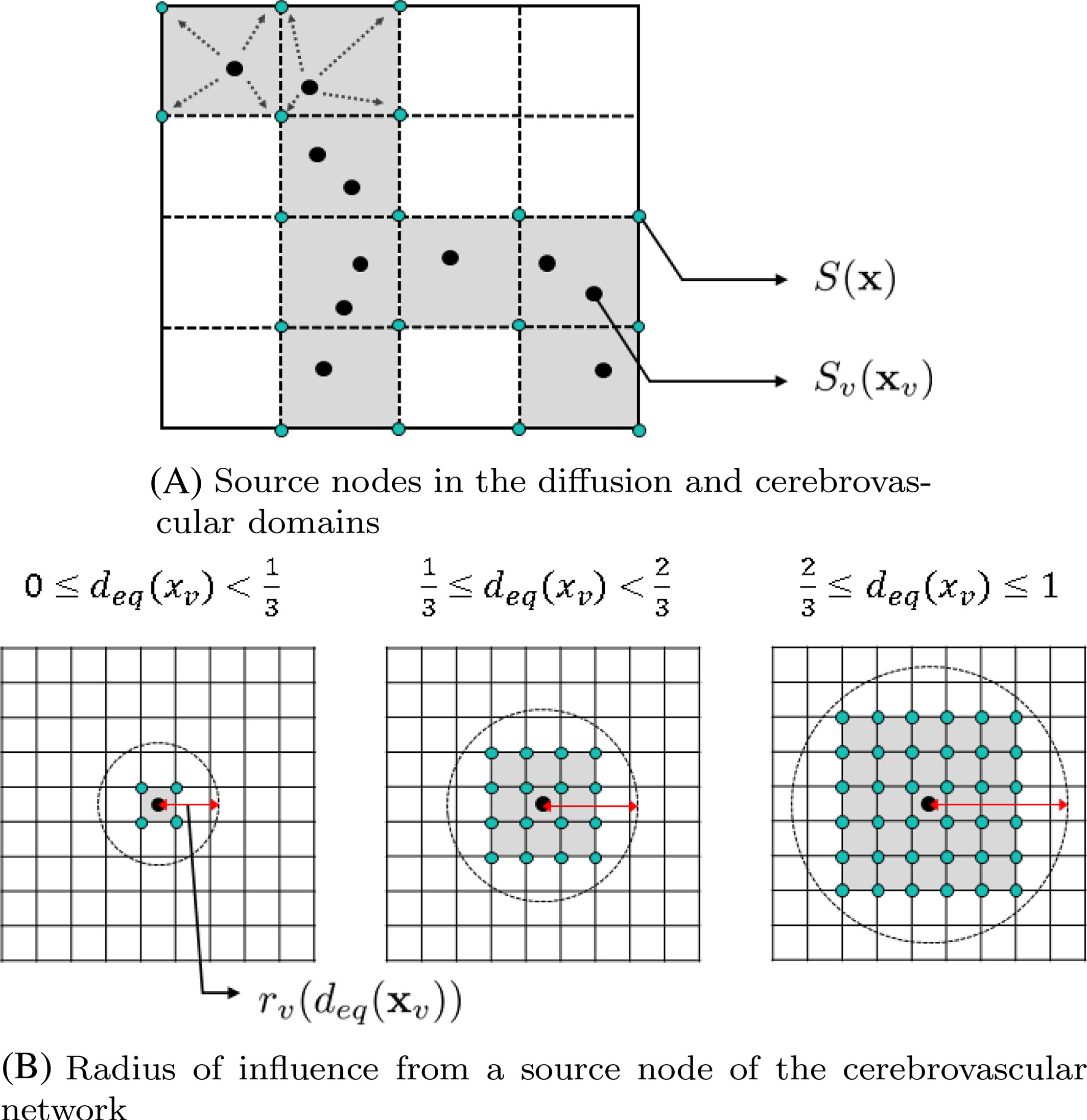 $S(\mathbf{x})$

$S_v(\mathbf{x}_v)$

(A) Source nodes in the diffusion and cerebrovascular domains

$0 \leq d_{eq}(x_v) < \frac{1}{3}$

$\frac{1}{3} \leq d_{eq}(x_v) < \frac{2}{3}$

$\frac{2}{3} \leq d_{eq}(x_v) \leq 1$

$r_v(d_{eq}(\mathbf{x}_v))$

(B) Radius of influence from a source node of the cerebrovascular network